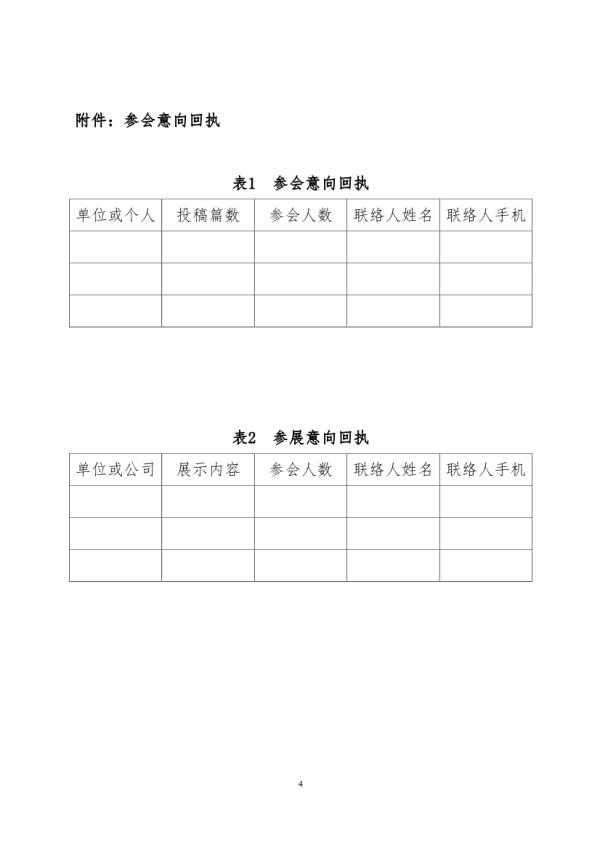 附件：参会意向回执

表1 参会意向回执

| 单位或个人 | 投稿篇数 | 参会人数 | 联络人姓名 | 联络人手机 |
|---|---|---|---|---|
| | | | | |
| | | | | |
| | | | | |

表2 参展意向回执

| 单位或公司 | 展示内容 | 参会人数 | 联络人姓名 | 联络人手机 |
|---|---|---|---|---|
| | | | | |
| | | | | |
| | | | | |

4